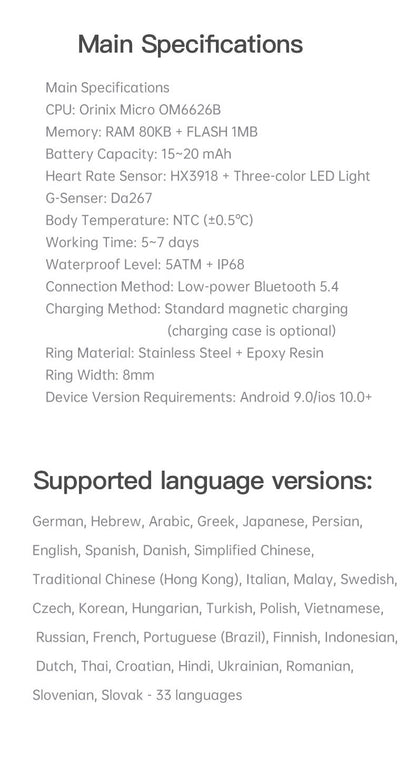 Main Specifications

Main Specifications
CPU: Orinix Micro OM6626B
Memory: RAM 80KB + FLASH 1MB
Battery Capacity: 15~20 mAh
Heart Rate Sensor: HX3918 + Three-color LED Light
G-Senser: Da267
Body Temperature: NTC (±0.5°C)
Working Time: 5~7 days
Waterproof Level: 5ATM + IP68
Connection Method: Low-power Bluetooth 5.4
Charging Method: Standard magnetic charging (charging case is optional)
Ring Material: Stainless Steel + Epoxy Resin
Ring Width: 8mm
Device Version Requirements: Android 9.0/ios 10.0+

Supported language versions:

German, Hebrew, Arabic, Greek, Japanese, Persian, English, Spanish, Danish, Simplified Chinese, Traditional Chinese (Hong Kong), Italian, Malay, Swedish, Czech, Korean, Hungarian, Turkish, Polish, Vietnamese, Russian, French, Portuguese (Brazil), Finnish, Indonesian, Dutch, Thai, Croatian, Hindi, Ukrainian, Romanian, Slovenian, Slovak - 33 languages